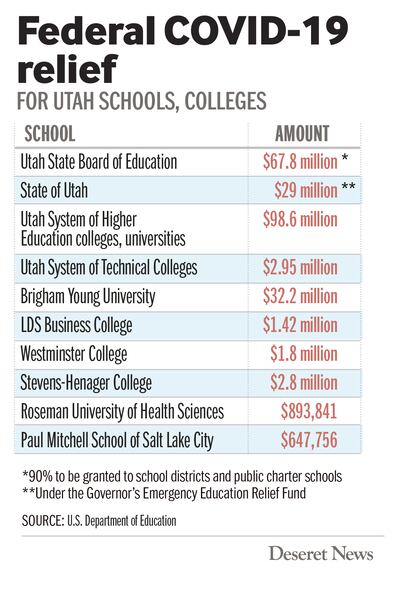 Federal COVID-19 relief

FOR UTAH SCHOOLS, COLLEGES

| SCHOOL | AMOUNT |
|---|---|
| Utah State Board of Education | \$67.8 million * |
| State of Utah | \$29 million ** |
| Utah System of Higher Education colleges, universities | \$98.6 million |
| Utah System of Technical Colleges | \$2.95 million |
| Brigham Young University | \$32.2 million |
| LDS Business College | \$1.42 million |
| Westminster College | \$1.8 million |
| Stevens-Henager College | \$2.8 million |
| Roseman University of Health Sciences | \$893,841 |
| Paul Mitchell School of Salt Lake City | \$647,756 |

*90% to be granted to school districts and public charter schools
**Under the Governor's Emergency Education Relief Fund

SOURCE: U.S. Department of Education

Deseret News